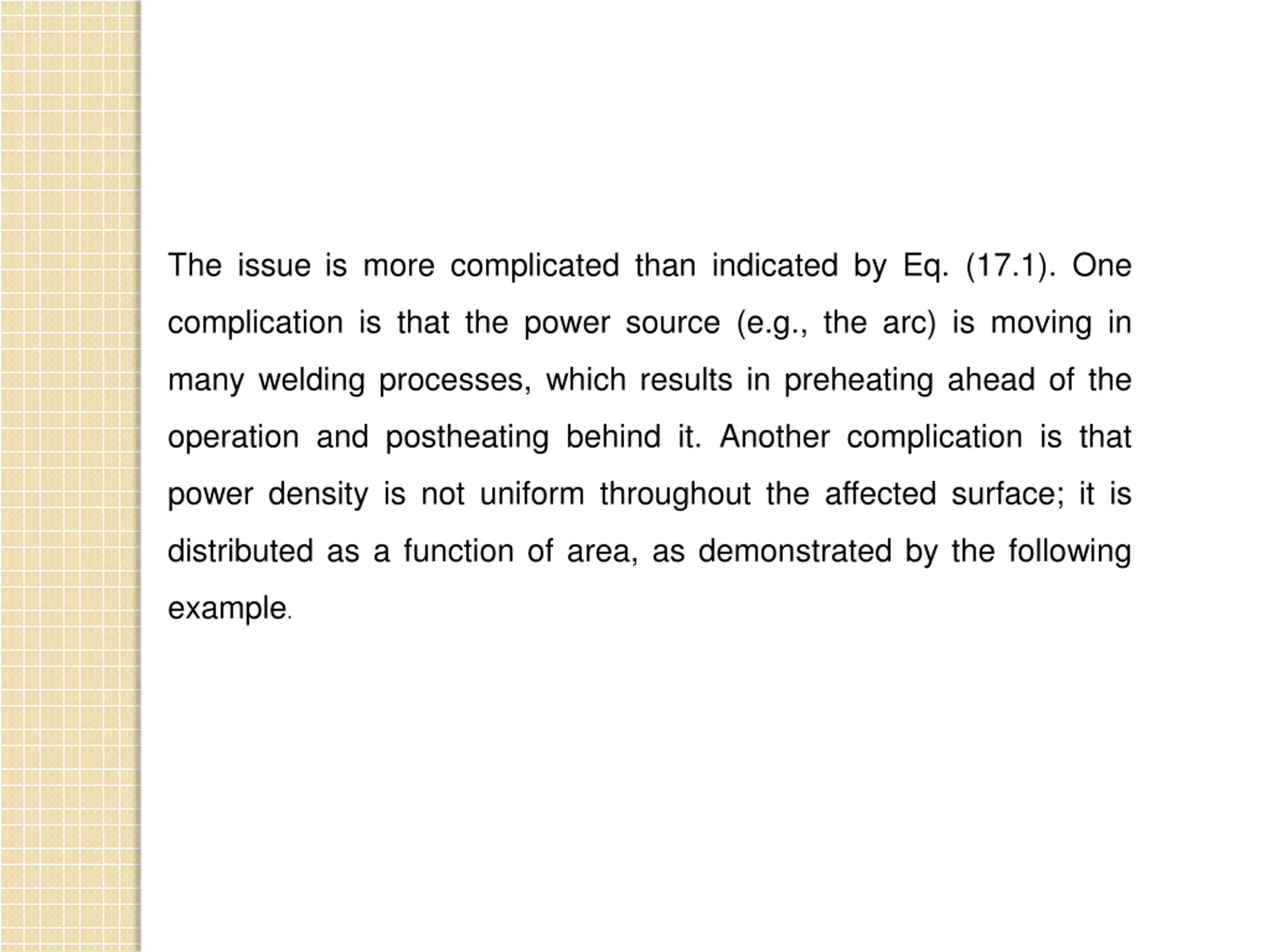 The issue is more complicated than indicated by Eq. (17.1). One complication is that the power source (e.g., the arc) is moving in many welding processes, which results in preheating ahead of the operation and postheating behind it. Another complication is that power density is not uniform throughout the affected surface; it is distributed as a function of area, as demonstrated by the following example.